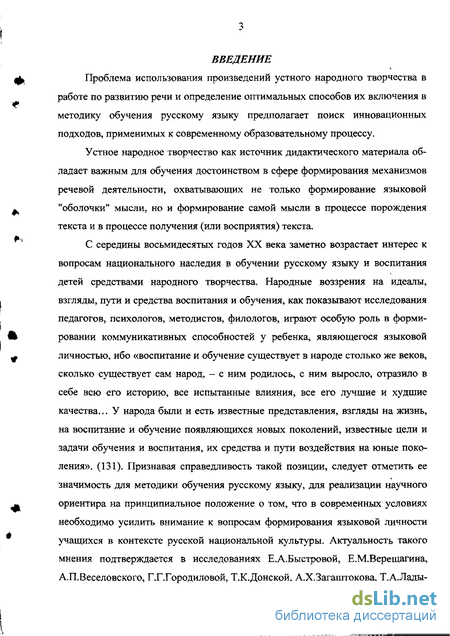 3

ВВЕДЕНИЕ

Проблема использования произведений устного народного творчества в работе по развитию речи и определение оптимальных способов их включения в методику обучения русскому языку предполагает поиск инновационных подходов, применимых к современному образовательному процессу.

Устное народное творчество как источник дидактического материала обладает важным для обучения достоинством в сфере формирования механизмов речевой деятельности, охватывающих не только формирование языковой "оболочки" мысли, но и формирование самой мысли в процессе порождения текста и в процессе получения (или восприятия) текста.

С середины восьмидесятых годов XX века заметно возрастает интерес к вопросам национального наследия в обучении русскому языку и воспитания детей средствами народного творчества. Народные воззрения на идеалы, взгляды, пути и средства воспитания и обучения, как показывают исследования педагогов, психологов, методистов, филологов, играют особую роль в формировании коммуникативных способностей у ребенка, являющегося языковой личностью, ибо «воспитание и обучение существует в народе столько же веков, сколько существует сам народ, – с ним родилось, с ним выросло, отразило в себе всю его историю, все испытанные влияния, все его лучшие и худшие качества… У народа были и есть известные представления, взгляды на жизнь, на воспитание и обучение появляющихся новых поколений, известные цели и задачи обучения и воспитания, их средства и пути воздействия на юные поколения». (131). Признавая справедливость такой позиции, следует отметить ее значимость для методики обучения русскому языку, для реализации научного ориентира на принципиальное положение о том, что в современных условиях необходимо усилить внимание к вопросам формирования языковой личности учащихся в контексте русской национальной культуры. Актуальность такого мнения подтверждается в исследованиях Е.А.Быстровой, Е.М.Верещагина, А.П.Веселовского, Г.Г.Городиловой, Т.К.Донской, А.Х.Загаштокова, Т.А.Лады-

dsLib.net
библиотека диссертаций